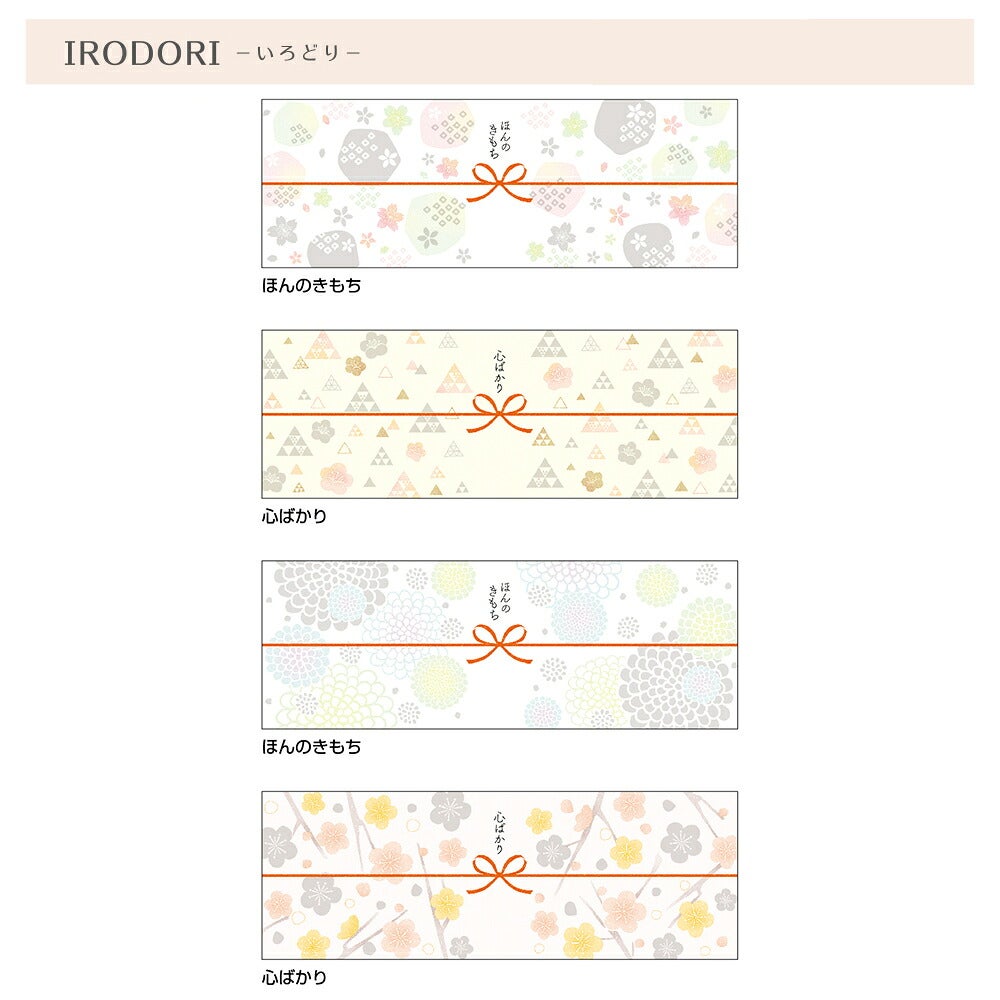 IRODORI -いろどり-

ほんのきもち

ほんのきもち

心ばかり

心ばかり

ほんのきもち

ほんのきもち

心ばかり

心ばかり